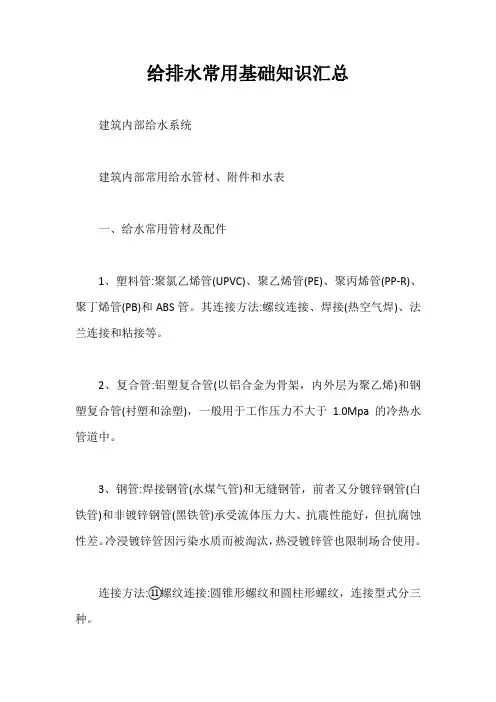 给排水常用基础知识汇总

建筑内部给水系统

建筑内部常用给水管材、附件和水表

一、给水常用管材及配件

1、塑料管:聚氯乙烯管(UPVC)、聚乙烯管(PE)、聚丙烯管(PP-R)、聚丁烯管(PB)和 ABS 管。其连接方法:螺纹连接、焊接(热空气焊)、法兰连接和粘接等。

2、复合管:铝塑复合管(以铝合金为骨架，内外层为聚乙烯)和钢塑复合管(衬塑和涂塑)，一般用于工作压力不大于 1.0Mpa 的冷热水管道中。

3、钢管:焊接钢管(水煤气管)和无缝钢管，前者又分镀锌钢管(白铁管)和非镀锌钢管(黑铁管)承受流体压力大、抗震性能好，但抗腐蚀性差。冷浸镀锌管因污染水质而被淘汰，热浸镀锌管也限制场合使用。

连接方法:⑪螺纹连接:圆锥形螺纹和圆柱形螺纹，连接型式分三种。